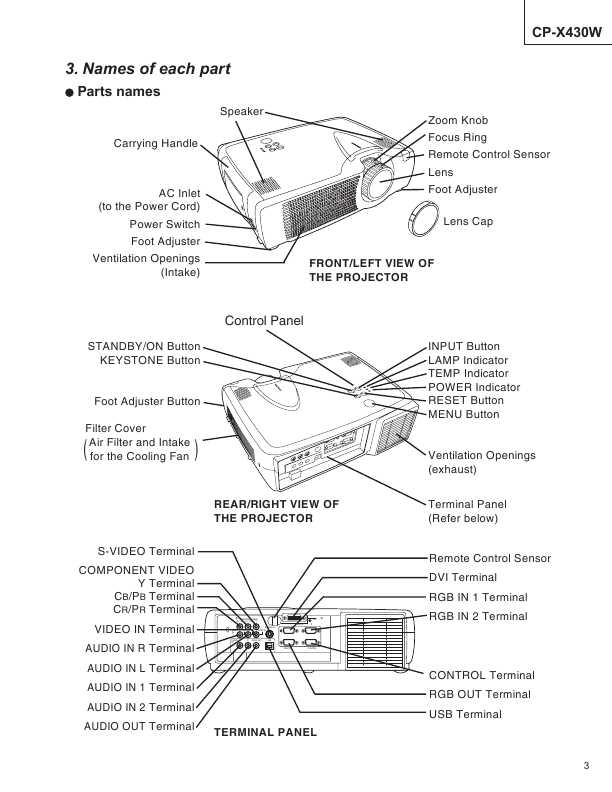 CP-X430W

3. Names of each part

● Parts names

Speaker
Carrying Handle
AC Inlet
(to the Power Cord)
Power Switch
Foot Adjuster
Ventilation Openings
(Intake)
Zoom Knob
Focus Ring
Remote Control Sensor
Lens
Foot Adjuster
Lens Cap

FRONT/LEFT VIEW OF THE PROJECTOR

Control Panel
STANDBY/ON Button
KEYSTONE Button
Foot Adjuster Button
Filter Cover
(Air Filter and Intake for the Cooling Fan)
INPUT Button
LAMP Indicator
TEMP Indicator
POWER Indicator
RESET Button
MENU Button
Ventilation Openings
(exhaust)
Terminal Panel
(Refer below)

REAR/RIGHT VIEW OF THE PROJECTOR

S-VIDEO Terminal
COMPONENT VIDEO
Y Terminal
CB/PB Terminal
CR/PR Terminal
VIDEO IN Terminal
AUDIO IN R Terminal
AUDIO IN L Terminal
AUDIO IN 1 Terminal
AUDIO IN 2 Terminal
AUDIO OUT Terminal
Remote Control Sensor
DVI Terminal
RGB IN 1 Terminal
RGB IN 2 Terminal
CONTROL Terminal
RGB OUT Terminal
USB Terminal

TERMINAL PANEL

3